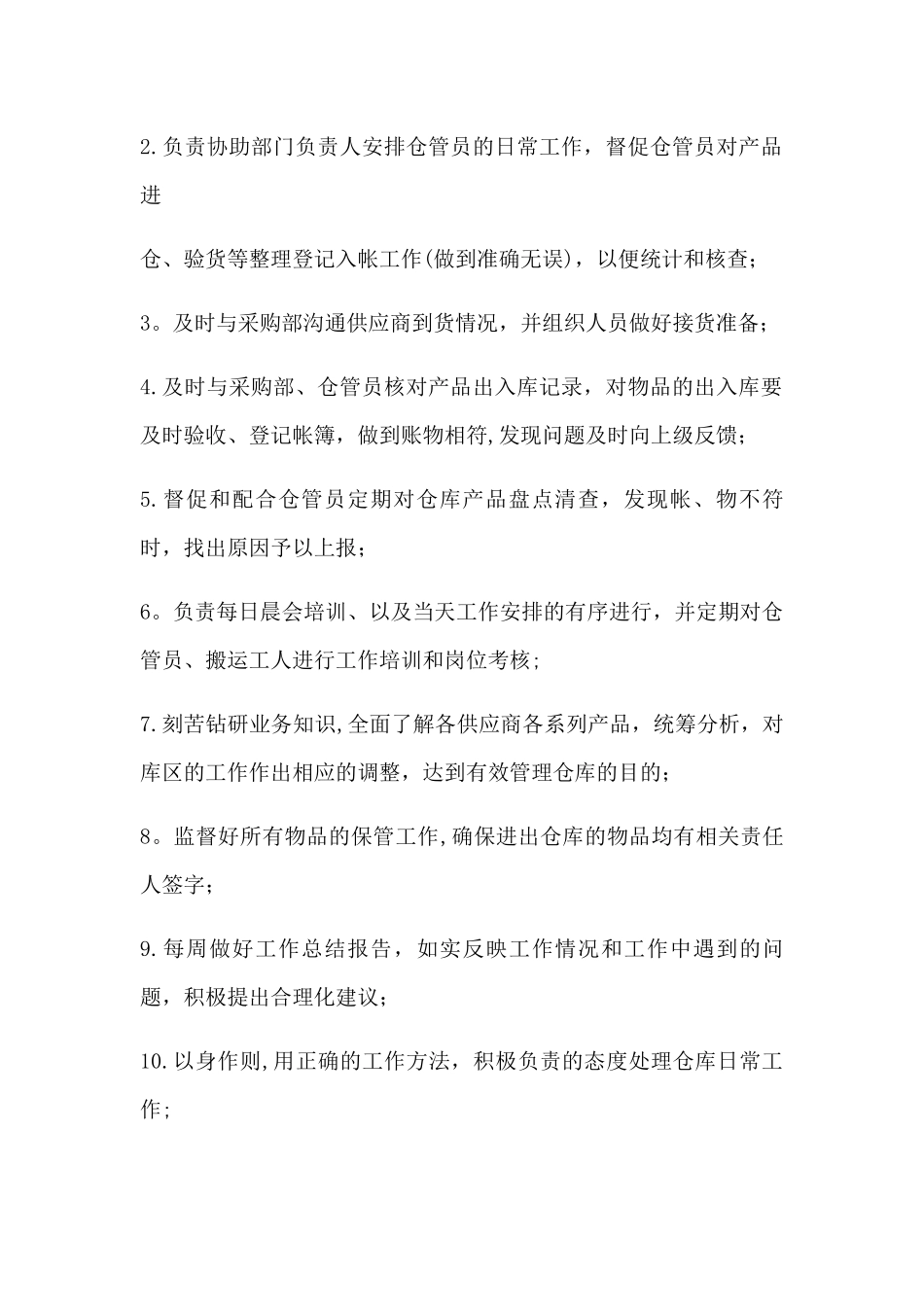 2.负责协助部门负责人安排仓管员的日常工作，督促仓管员对产品进

仓、验货等整理登记入帐工作(做到准确无误)，以便统计和核查；

3。及时与采购部沟通供应商到货情况，并组织人员做好接货准备；

4.及时与采购部、仓管员核对产品出入库记录，对物品的出入库要及时验收、登记帐簿，做到账物相符,发现问题及时向上级反馈；

5.督促和配合仓管员定期对仓库产品盘点清查，发现帐、物不符时，找出原因予以上报；

6。负责每日晨会培训、以及当天工作安排的有序进行，并定期对仓管员、搬运工人进行工作培训和岗位考核;

7.刻苦钻研业务知识,全面了解各供应商各系列产品，统筹分析，对库区的工作作出相应的调整，达到有效管理仓库的目的;

8。监督好所有物品的保管工作,确保进出仓库的物品均有相关责任人签字；

9.每周做好工作总结报告，如实反映工作情况和工作中遇到的问题，积极提出合理化建议；

10.以身作则,用正确的工作方法，积极负责的态度处理仓库日常工作;